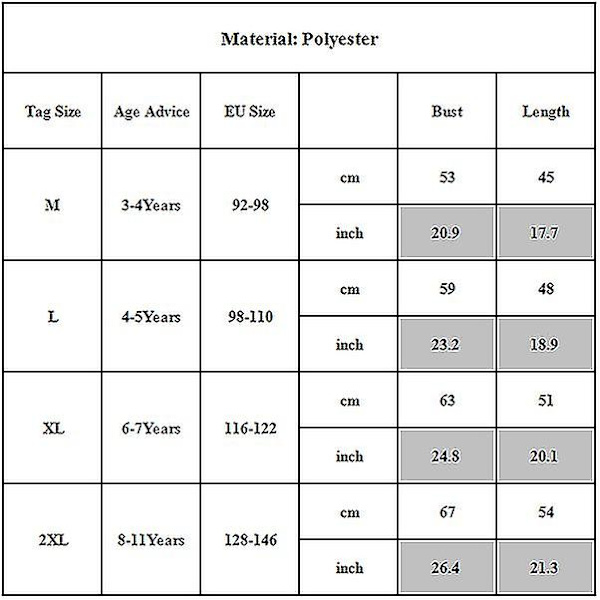 Material: Polyester

| Tag Size | Age Advice | EU Size | | Bust | Length |
|---|---|---|---|---|---|
| M | 3-4Years | 92-98 | cm | 53 | 45 |
| | | | inch | 20.9 | 17.7 |
| L | 4-5Years | 98-110 | cm | 59 | 48 |
| | | | inch | 23.2 | 18.9 |
| XL | 6-7Years | 116-122 | cm | 63 | 51 |
| | | | inch | 24.8 | 20.1 |
| 2XL | 8-11Years | 128-146 | cm | 67 | 54 |
| | | | inch | 26.4 | 21.3 |